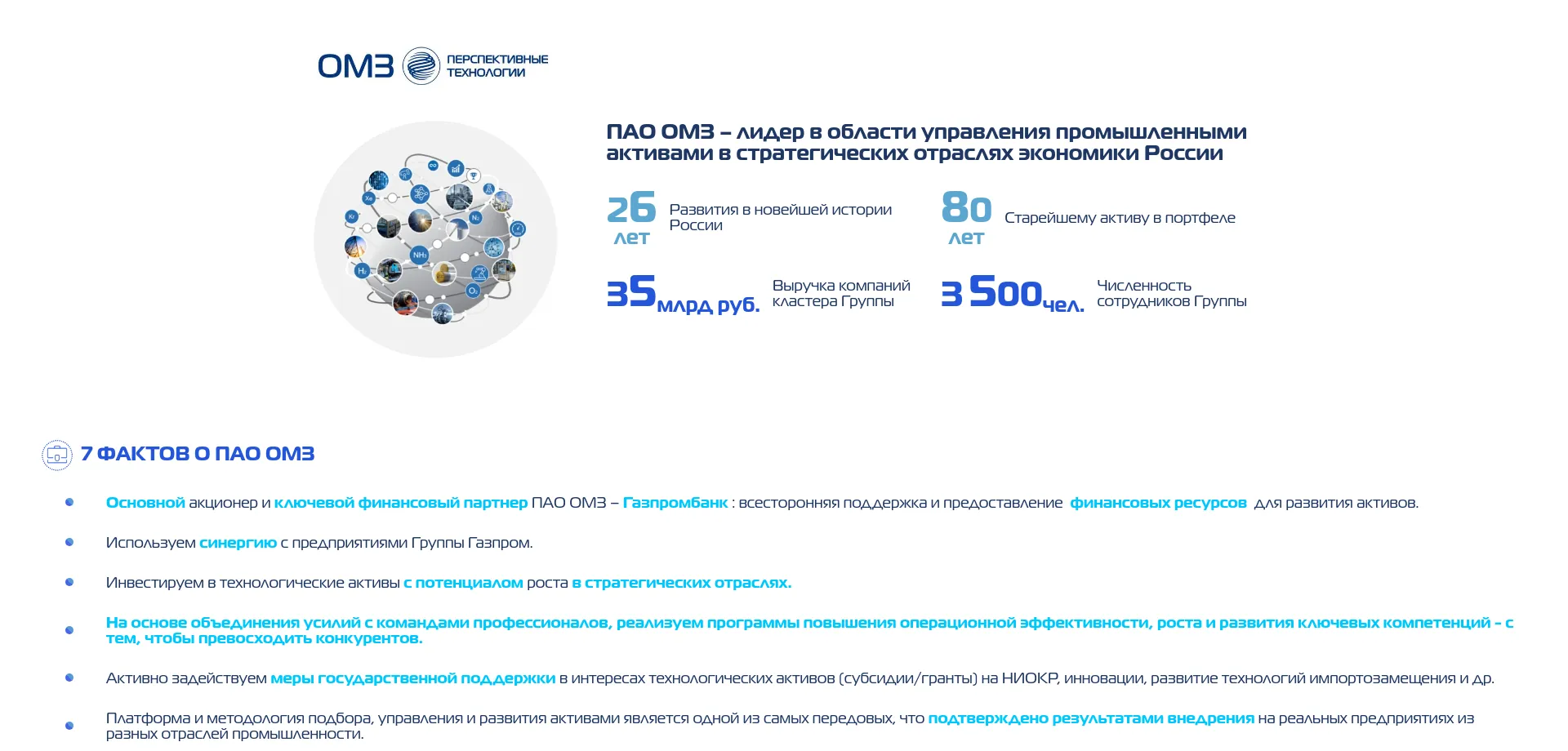 ОМЗ ПЕРСПЕКТИВНЫЕ ТЕХНОЛОГИИ

ПАО ОМЗ – лидер в области управления промышленными активами в стратегических отраслях экономики России

26 лет Развития в новейшей истории России

80 лет Старейшему активу в портфеле

35 млрд руб. Выручка компаний кластера Группы

3 500 чел. Численность сотрудников Группы

7 ФАКТОВ О ПАО ОМЗ

• Основной акционер и ключевой финансовый партнер ПАО ОМЗ – Газпромбанк : всесторонняя поддержка и предоставление финансовых ресурсов для развития активов.

• Используем синергию с предприятиями Группы Газпром.

• Инвестируем в технологические активы с потенциалом роста в стратегических отраслях.

• На основе объединения усилий с командами профессионалов, реализуем программы повышения операционной эффективности, роста и развития ключевых компетенций – с тем, чтобы превосходить конкурентов.

• Активно задействуем меры государственной поддержки в интересах технологических активов (субсидии/гранты) на НИОКР, инновации, развитие технологий импортозамещения и др.

• Платформа и методология подбора, управления и развития активами является одной из самых передовых, что подтверждено результатами внедрения на реальных предприятиях из разных отраслей промышленности.